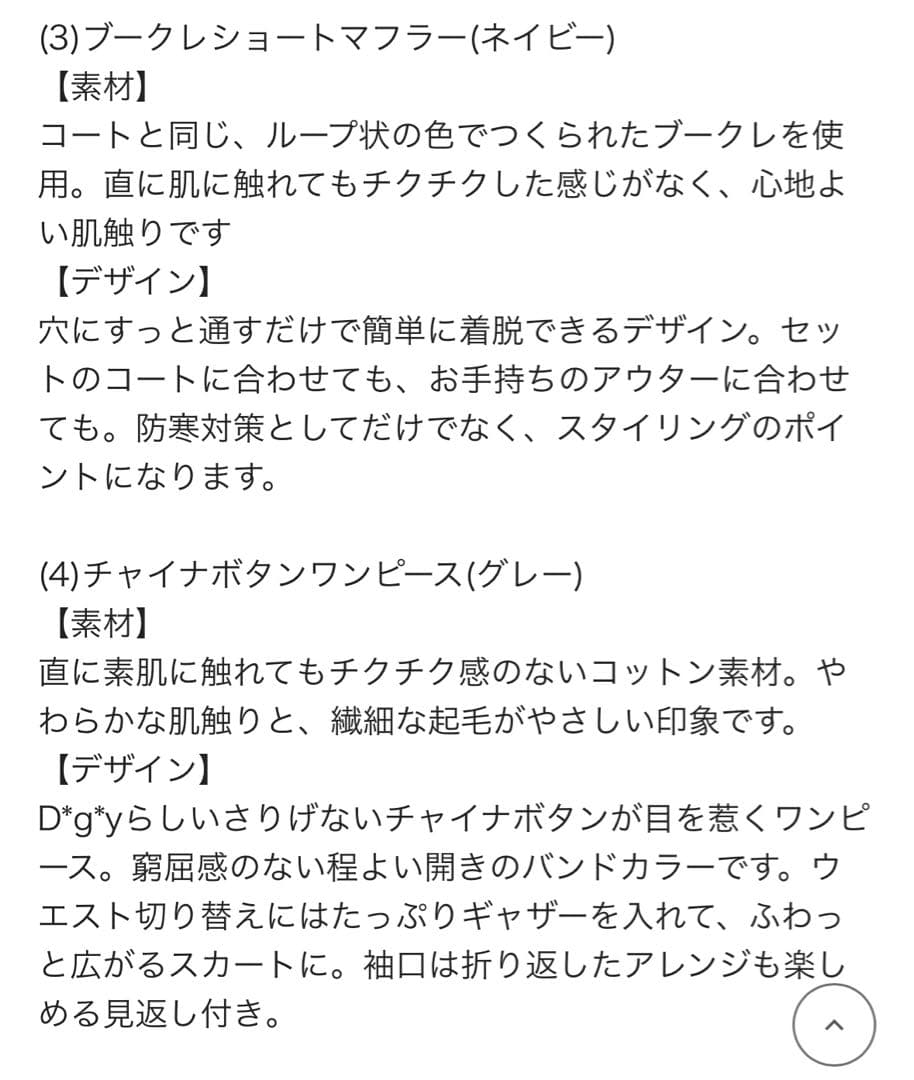 (3)ブークレショートマフラー(ネイビー)
【素材】
コートと同じ、ループ状の色でつくられたブークレを使用。直に肌に触れてもチクチクした感じがなく、心地よい肌触りです
【デザイン】
穴にすっと通すだけで簡単に着脱できるデザイン。セットのコートに合わせても、お手持ちのアウターに合わせても。防寒対策としてだけでなく、スタイリングのポイントになります。

(4)チャイナボタンワンピース(グレー)
【素材】
直に素肌に触れてもチクチク感のないコットン素材。やわらかな肌触りと、繊細な起毛がやさしい印象です。
【デザイン】
D*g*yらしいさりげないチャイナボタンが目を惹くワンピース。窮屈感のない程よい開きのバンドカラーです。ウエスト切り替えにはたっぷりギャザーを入れて、ふわっと広がるスカートに。袖口は折り返したアレンジも楽しめる見返し付き。